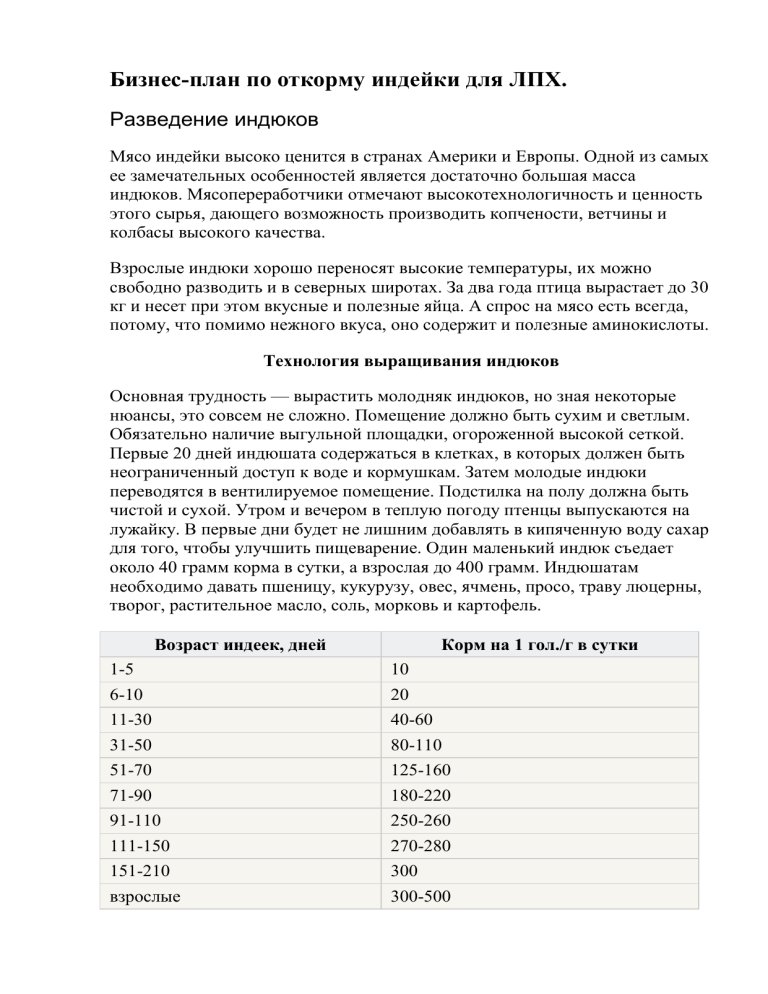 Бизнес-план по откорму индейки для ЛПХ.

Разведение индюков

Мясо индейки высоко ценится в странах Америки и Европы. Одной из самых ее замечательных особенностей является достаточно большая масса индюков. Мясопереработчики отмечают высокотехнологичность и ценность этого сырья, дающего возможность производить копчености, ветчины и колбасы высокого качества.

Взрослые индюки хорошо переносят высокие температуры, их можно свободно разводить и в северных широтах. За два года птица вырастает до 30 кг и несет при этом вкусные и полезные яйца. А спрос на мясо есть всегда, потому, что помимо нежного вкуса, оно содержит и полезные аминокислоты.

Технология выращивания индюков

Основная трудность — вырастить молодняк индюков, но зная некоторые нюансы, это совсем не сложно. Помещение должно быть сухим и светлым. Обязательно наличие выгульной площадки, огороженной высокой сеткой. Первые 20 дней индюшата содержаться в клетках, в которых должен быть неограниченный доступ к воде и кормушкам. Затем молодые индюки переводятся в вентилируемое помещение. Подстилка на полу должна быть чистой и сухой. Утром и вечером в теплую погоду птенцы выпускаются на лужайку. В первые дни будет не лишним добавлять в кипяченную воду сахар для того, чтобы улучшить пищеварение. Один маленький индюк съедает около 40 грамм корма в сутки, а взрослая до 400 грамм. Индюшатам необходимо давать пшеницу, кукурузу, овес, ячмень, просо, траву люцерны, творог, растительное масло, соль, морковь и картофель.

| Возраст индеек, дней | Корм на 1 гол./г в сутки |
|---|---|
| 1-5 | 10 |
| 6-10 | 20 |
| 11-30 | 40-60 |
| 31-50 | 80-110 |
| 51-70 | 125-160 |
| 71-90 | 180-220 |
| 91-110 | 250-260 |
| 111-150 | 270-280 |
| 151-210 | 300 |
| взрослые | 300-500 |